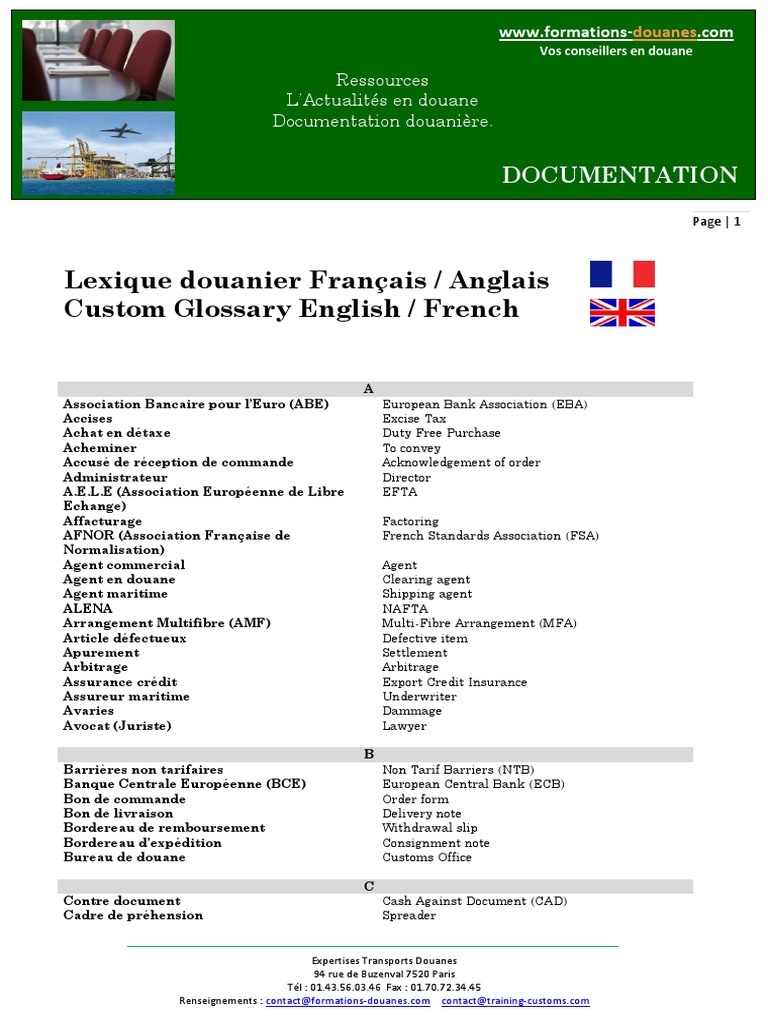 www.formations-douanes.com
Vos conseillers en douane

Ressources
L'Actualités en douane
Documentation douanière.

DOCUMENTATION

Page | 1

Lexique douanier Français / Anglais
Custom Glossary English / French

| A | |
|---|---|
| Association Bancaire pour l'Euro (ABE) | European Bank Association (EBA) |
| Accises | Excise Tax |
| Achat en détaxe | Duty Free Purchase |
| Acheminer | To convey |
| Accusé de réception de commande | Acknowledgement of order |
| Administrateur | Director |
| A.E.L.E (Association Européenne de Libre Echange) | EFTA |
| Affacturage | Factoring |
| AFNOR (Association Française de Normalisation) | French Standards Association (FSA) |
| Agent commercial | Agent |
| Agent en douane | Clearing agent |
| Agent maritime | Shipping agent |
| ALENA | NAFTA |
| Arrangement Multifibre (AMF) | Multi-Fibre Arrangement (MFA) |
| Article défectueux | Defective item |
| Apurement | Settlement |
| Arbitrage | Arbitrage |
| Assurance crédit | Export Credit Insurance |
| Assureur maritime | Underwriter |
| Avaries | Dammage |
| Avocat (Juriste) | Lawyer |
| B | |
| Barrières non tarifaires | Non Tarif Barriers (NTB) |
| Banque Centrale Européenne (BCE) | European Central Bank (ECB) |
| Bon de commande | Order form |
| Bon de livraison | Delivery note |
| Bordereau de remboursement | Withdrawal slip |
| Bordereau d'expédition | Consignment note |
| Bureau de douane | Customs Office |
| C | |
| Contre document | Cash Against Document (CAD) |
| Cadre de préhension | Spreader |

Expertises Transports Douanes
94 rue de Buzenval 7520 Paris
Tél : 01.43.56.03.46 Fax : 01.70.72.34.45
Renseignements : contact@formations-douanes.com contact@training-customs.com